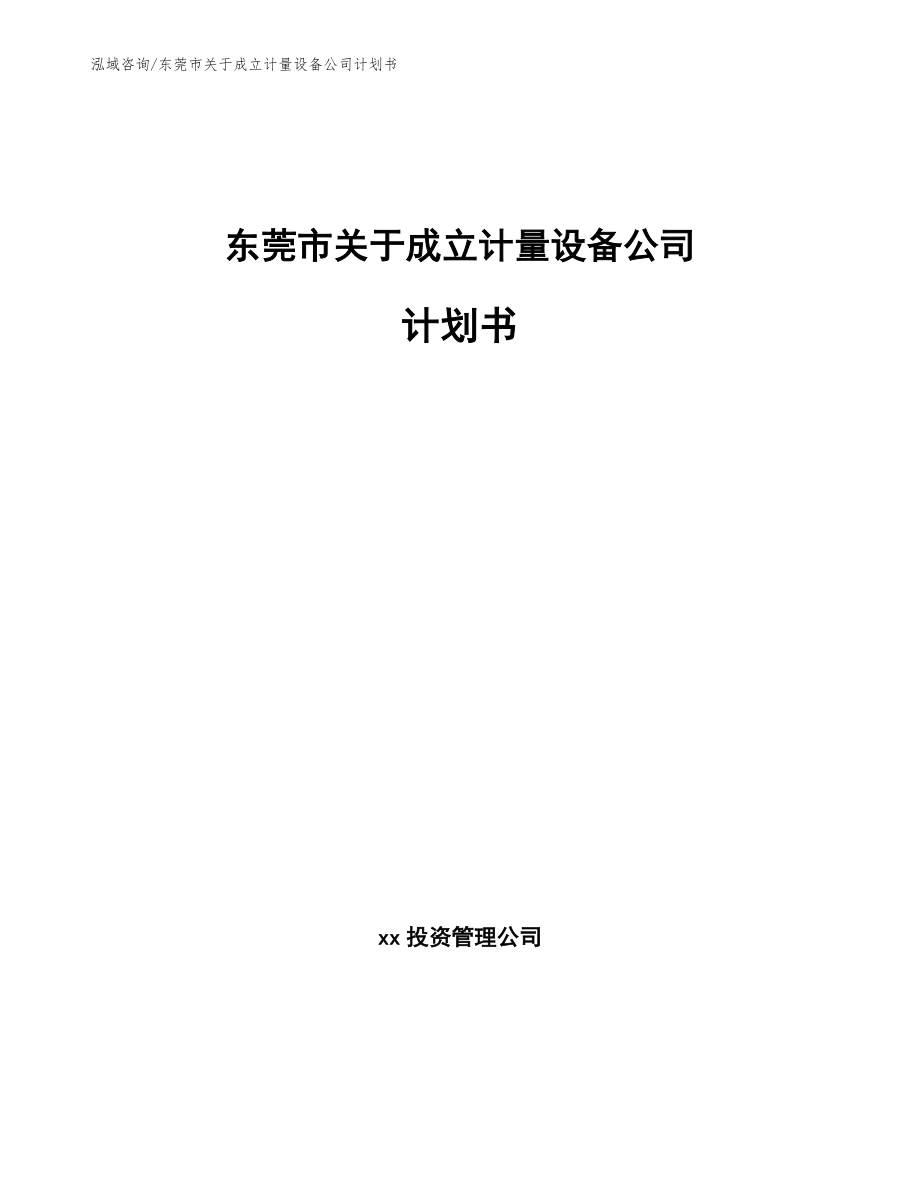 泓域咨询/东莞市关于成立计量设备公司计划书

东莞市关于成立计量设备公司

计划书

xx 投资管理公司